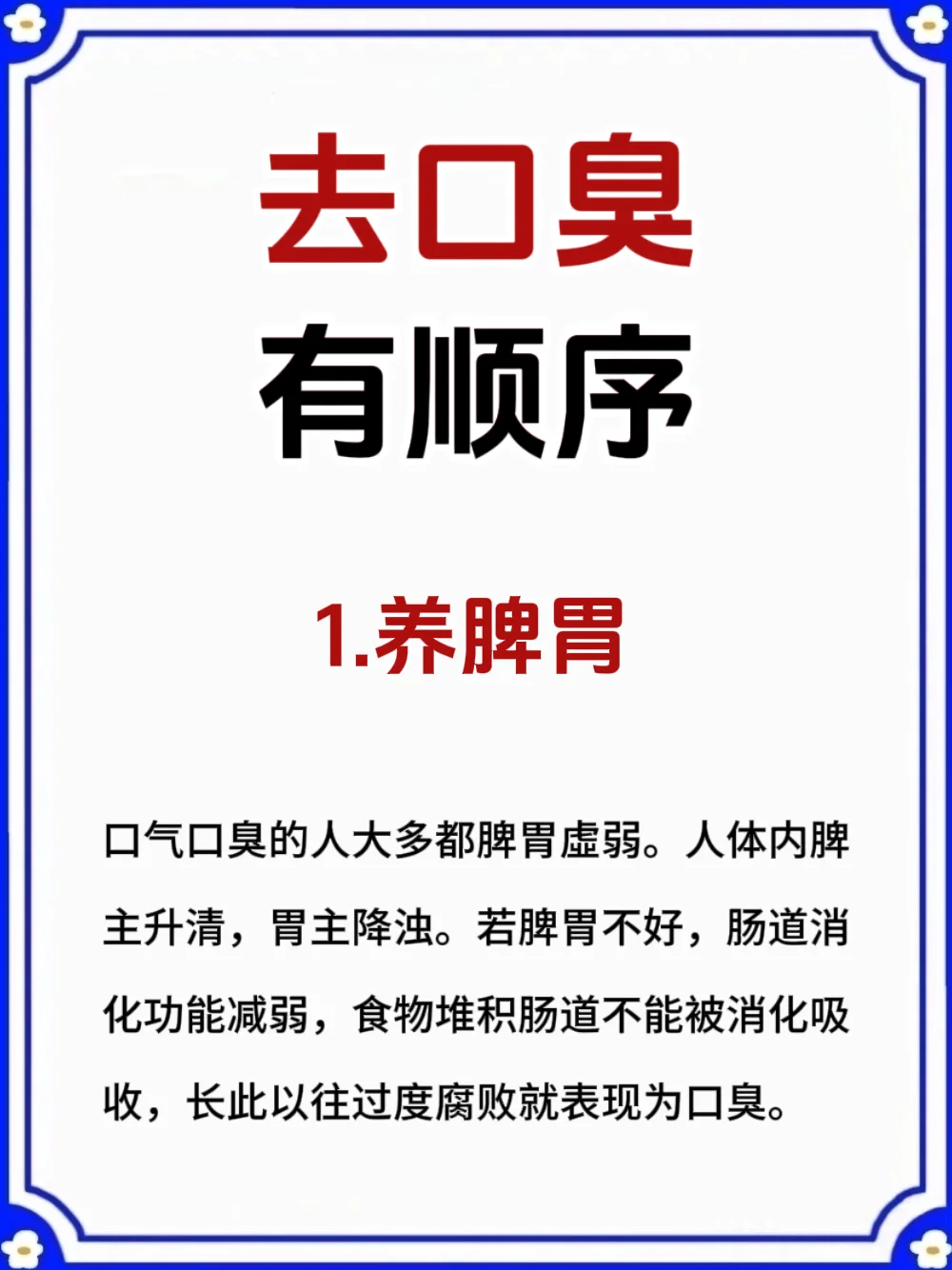 去口臭
有顺序

1.养脾胃

口气口臭的人大多都脾胃虚弱。人体内脾主升清，胃主降浊。若脾胃不好，肠道消化功能减弱，食物堆积肠道不能被消化吸收，长此以往过度腐败就表现为口臭。